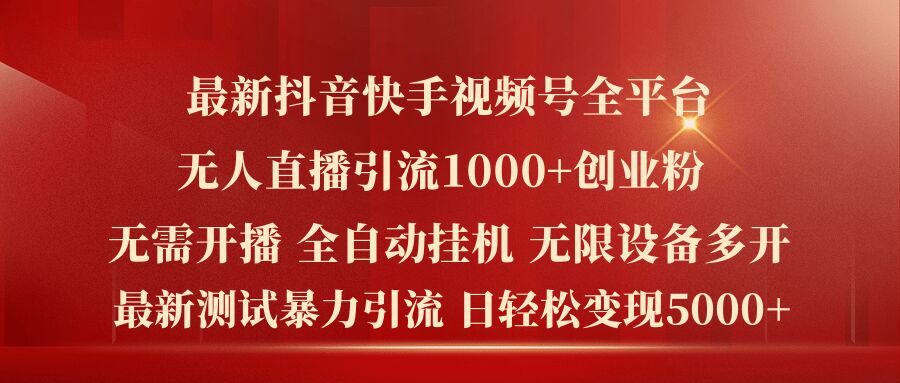 最新抖音快手视频号全平台

无人直播引流1000+创业粉

无需开播 全自动挂机 无限设备多开

最新测试暴力引流 日轻松变现5000+